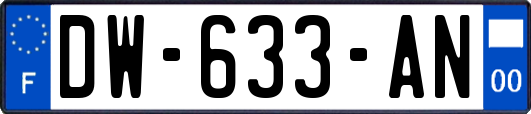 F
DW-633-AN
00